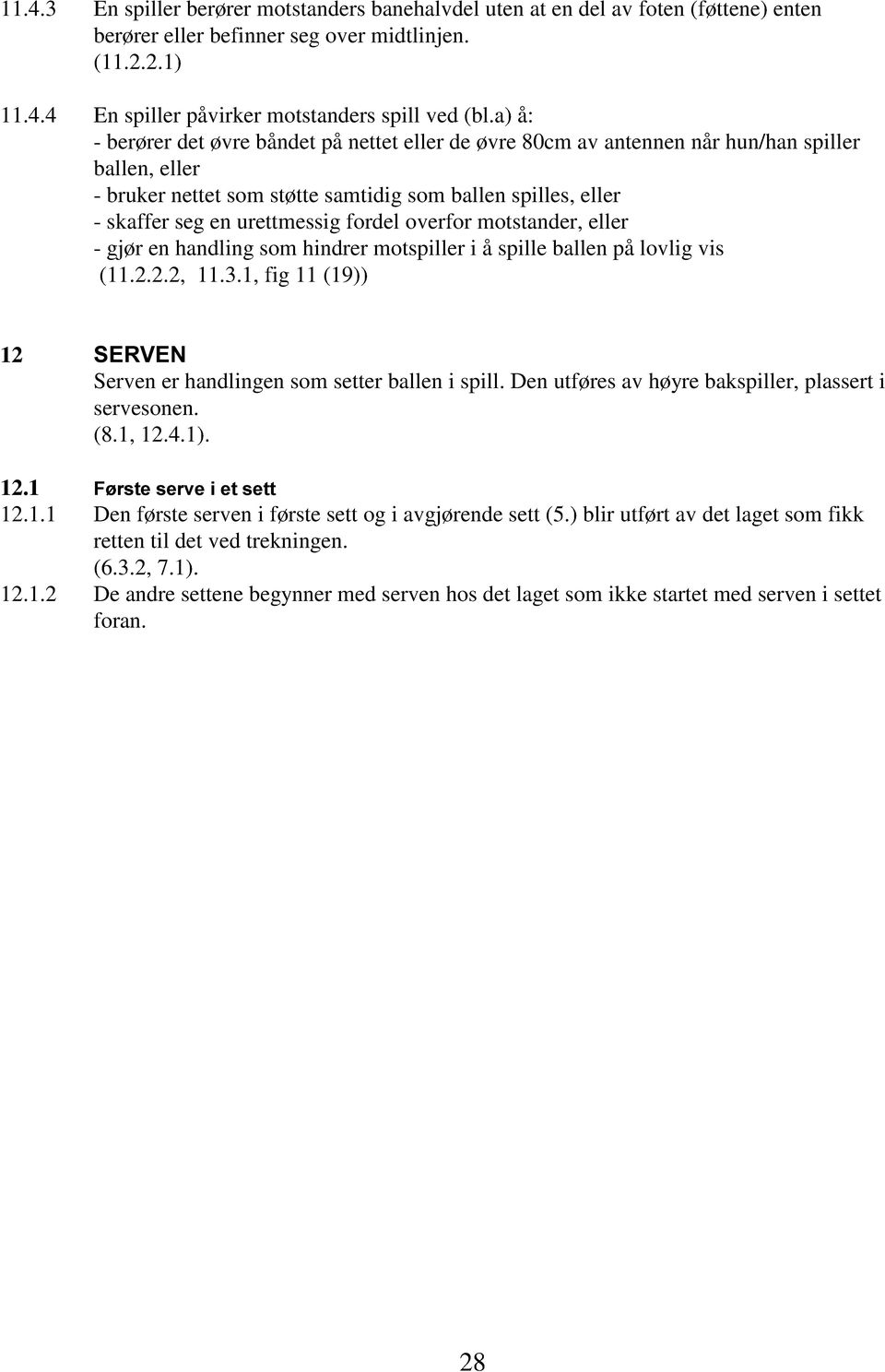 11.4.3 En spiller berører motstanders banehalvdel uten at en del av foten (føttene) enten berører eller befinner seg over midtlinjen.
(11.2.2.1)

11.4.4 En spiller påvirker motstanders spill ved (bl.a) å:
- berører det øvre båndet på nettet eller de øvre 80cm av antennen når hun/han spiller ballen, eller
- bruker nettet som støtte samtidig som ballen spilles, eller
- skaffer seg en urettmessig fordel overfor motstander, eller
- gjør en handling som hindrer motspiller i å spille ballen på lovlig vis
(11.2.2.2, 11.3.1, fig 11 (19))

12 SERVEN
Serven er handlingen som setter ballen i spill. Den utføres av høyre bakspiller, plassert i servesonen.
(8.1, 12.4.1).

12.1 Første serve i et sett
12.1.1 Den første serven i første sett og i avgjørende sett (5.) blir utført av det laget som fikk retten til det ved trekningen.
(6.3.2, 7.1).
12.1.2 De andre settene begynner med serven hos det laget som ikke startet med serven i settet foran.

28